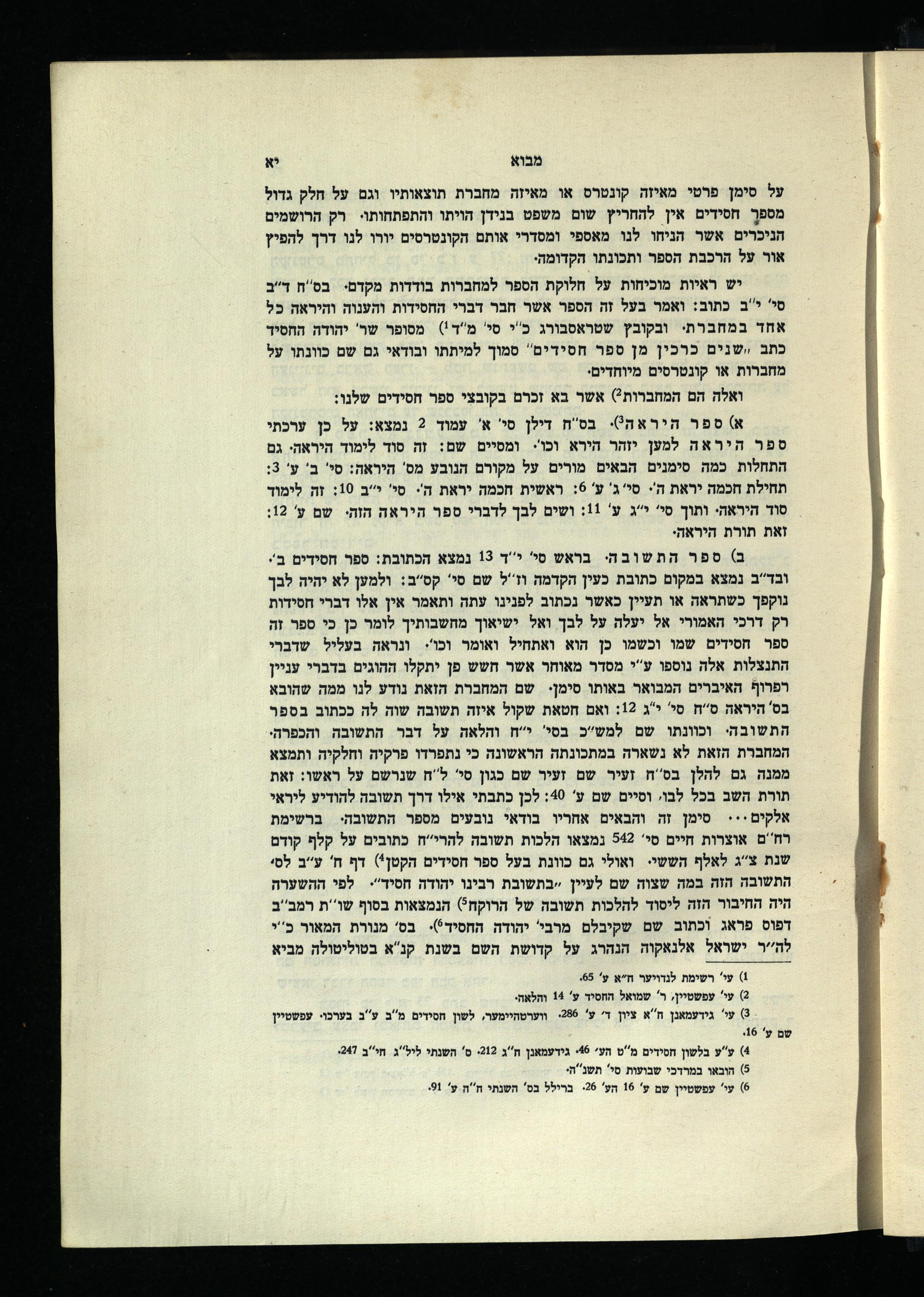 מבוא יא

על סימן פרטי מאיזה קונטרס או מאיזה מחברת תוצאותיו וגם על חלק גדול מספר חסידים אין להחריץ שום משפט בנידן הויתו והתפתחותו. רק הרושמים הניכרים אשר הניחו לנו מאספי ומסדרי אותם הקונטרסים יורו לנו דרך להפיץ אור על הרכבת הספר ותכונתו הקדומה.

יש ראיות מוכיחות על חלוקת הספר למחברות בודדות מקדם. בס"ח ד"ב סי' י"ב כתוב: ואמר בעל זה הספר אשר חבר דברי החסידות והענוה והיראה כל אחד במחברת. ובקובץ שטראסבורג כ"י סי' מ"ד$^{1)}$ מסופר שר' יהודה החסיד כתב „שנים כרכין מן ספר חסידים" סמוך למיתתו ובודאי גם שם כוונתו על מחברות או קונטרסים מיוחדים.

ואלה הם המחברות$^{2)}$ אשר בא זכרם בקובצי ספר חסידים שלנו:

א) ספר היראה$^{3)}$. בס"ח דילן סי' א' עמוד 2 נמצא: על כן ערכתי ספר היראה למען יזהר הירא וכו'. ומסיים שם: זה סוד לימוד היראה. גם התחלות כמה סימנים הבאים מורים על מקורם הנובע מס' היראה: סי' ב' ע' 3: תחילת חכמה יראת ה'. סי' ג' ע' 6: ראשית חכמה יראת ה'. סי' י"ב 10: זה לימוד סוד היראה. ותוך סי' י"ג ע' 11: ושים לבך לדברי ספר היראה הזה. שם ע' 12: זאת תורת היראה.

ב) ספר התשובה. בראש סי' י"ד 13 נמצא הכתובת: ספר חסידים ב'. ובד"ב נמצא במקום כתובת כעין הקדמה וז"ל שם סי' קס"ב: ולמען לא יהיה לבך נוקפך כשתראה או תעיין כאשר נכתוב לפנינו עתה ותאמר אין אלו דברי חסידות רק דרכי האמורי אל יעלה על לבך ואל ישיאוך מחשבותיך לומר כן כי ספר זה ספר חסידים שמו וכשמו כן הוא ואתחיל ואומר וכו'. ונראה בעליל שדברי התנצלות אלה נוספו ע"י מסדר מאוחר אשר חשש פן יתקלו ההוגים בדברי עניין רפרוף האיברים המבואר באותו סימן. שם המחברת הזאת נודע לנו ממה שהובא בס' היראה ס"ח סי' י"ג 12: ואם חטאת שקול איזה תשובה שוה לה ככתוב בספר התשובה. וכוונתו שם למש"כ בסי' י"ח והלאה על דבר התשובה והכפרה. המחברת הזאת לא נשארה במתכונתה הראשונה כי נתפרדו פרקיה וחלקיה ותמצא ממנה גם להלן בס"ח זעיר שם זעיר שם כגון סי' ל"ח שנרשם על ראשו: זאת תורת השב בכל לבו. וסיים שם ע' 40: לכן כתבתי אילו דרך תשובה להודיע ליראי אלקים... סימן זה והבאים אחריו בודאי נובעים מספר התשובה. ברשימת רח"ם אוצרות חיים סי' 542 נמצאו הלכות תשובה להרי"ח כתובים על קלף קודם שנת צ"ג לאלף הששי. ואולי גם כוונת בעל ספר חסידים הקטן$^{4)}$ דף ח' ע"ב לס' התשובה הזה במה שצוה שם לעיין „בתשובת רבינו יהודה חסיד". לפי ההשערה היה החיבור הזה ליסוד להלכות תשובה של הרוקח$^{5)}$ הנמצאות בסוף שו"ת רמב"ב דפוס פראג וכתוב שם שקיבלם מרבי' יהודה החסיד$^{6)}$. בס' מנורת המאור כ"י לה"ר ישראל אלנאקוה הנהרג על קדושת השם בשנת קנ"א בטוליטולה מביא

1) עי' רשימת לנדויער ח"א ע' 65.
2) עי' עפשטיין, ר' שמואל החסיד ע' 14 והלאה.
3) עי' גידעמאנן ח"א ציון ד' ע' 286. ווערטהיימער, לשון חסידים מ"ב ע"ב בערכו. עפשטיין שם ע' 16.
4) ע"ע בלשון חסידים מ"ט הע' 46. גידעמאנן ח"ג 212. ס' השנתי ליל"ג חי"ב 247.
5) הובאו במרדכי שבועות סי' תשנ"ה.
6) עי' עפשטיין שם ע' 16 הע' 26. ברילל בס' השנתי ח"ה ע' 91.